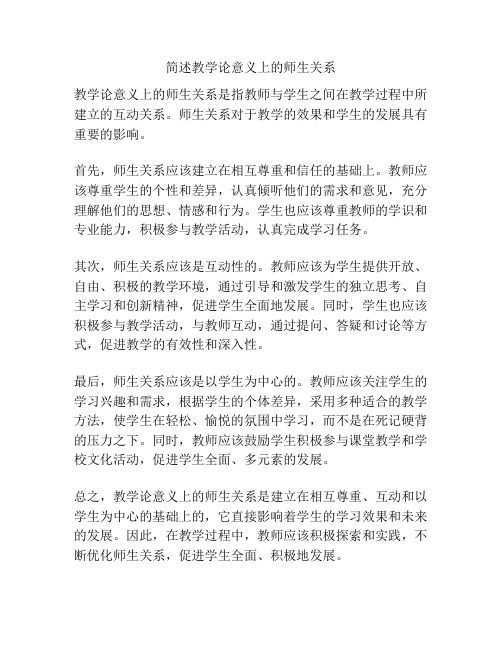 简述教学论意义上的师生关系

教学论意义上的师生关系是指教师与学生之间在教学过程中所建立的互动关系。师生关系对于教学的效果和学生的发展具有重要的影响。

首先，师生关系应该建立在相互尊重和信任的基础上。教师应该尊重学生的个性和差异，认真倾听他们的需求和意见，充分理解他们的思想、情感和行为。学生也应该尊重教师的学识和专业能力，积极参与教学活动，认真完成学习任务。

其次，师生关系应该是互动性的。教师应该为学生提供开放、自由、积极的教学环境，通过引导和激发学生的独立思考、自主学习和创新精神，促进学生全面地发展。同时，学生也应该积极参与教学活动，与教师互动，通过提问、答疑和讨论等方式，促进教学的有效性和深入性。

最后，师生关系应该是以学生为中心的。教师应该关注学生的学习兴趣和需求，根据学生的个体差异，采用多种适合的教学方法，使学生在轻松、愉悦的氛围中学习，而不是在死记硬背的压力之下。同时，教师应该鼓励学生积极参与课堂教学和学校文化活动，促进学生全面、多元素的发展。

总之，教学论意义上的师生关系是建立在相互尊重、互动和以学生为中心的基础上的，它直接影响着学生的学习效果和未来的发展。因此，在教学过程中，教师应该积极探索和实践，不断优化师生关系，促进学生全面、积极地发展。